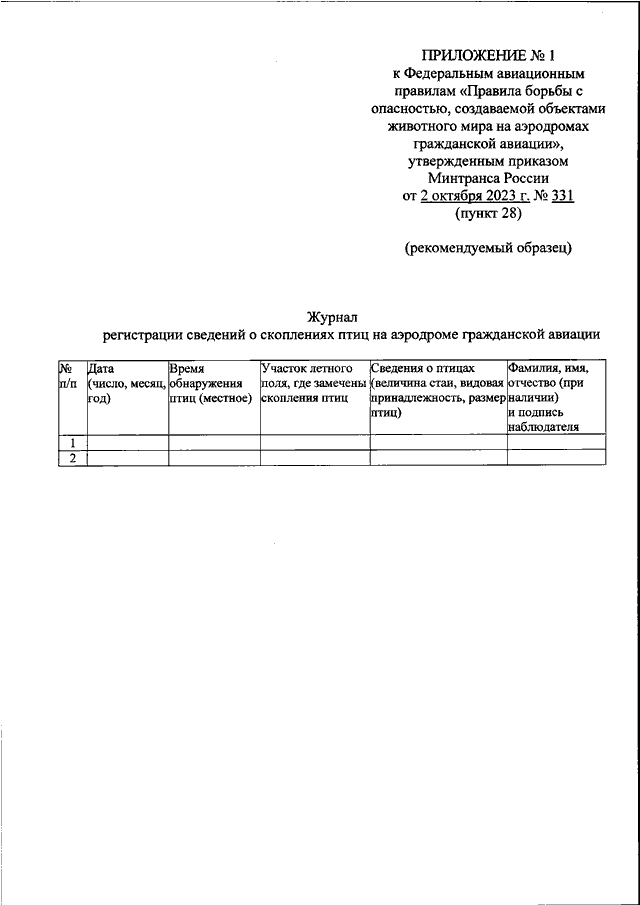 ПРИЛОЖЕНИЕ № 1
к Федеральным авиационным правилам «Правила борьбы с опасностью, создаваемой объектами животного мира на аэродромах гражданской авиации», утвержденным приказом Минтранса России от 2 октября 2023 г. № 331
(пункт 28)

(рекомендуемый образец)

Журнал
регистрации сведений о скоплениях птиц на аэродроме гражданской авиации

| № п/п | Дата (число, месяц, год) | Время обнаружения птиц (местное) | Участок летного поля, где замечены скопления птиц | Сведения о птицах (величина стаи, видовая принадлежность, размер птиц) | Фамилия, имя, отчество (при наличии) и подпись наблюдателя |
|---|---|---|---|---|---|
| 1 | | | | | |
| 2 | | | | | |